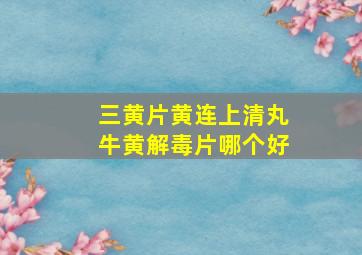 三黄片黄连上清丸
牛黄解毒片哪个好